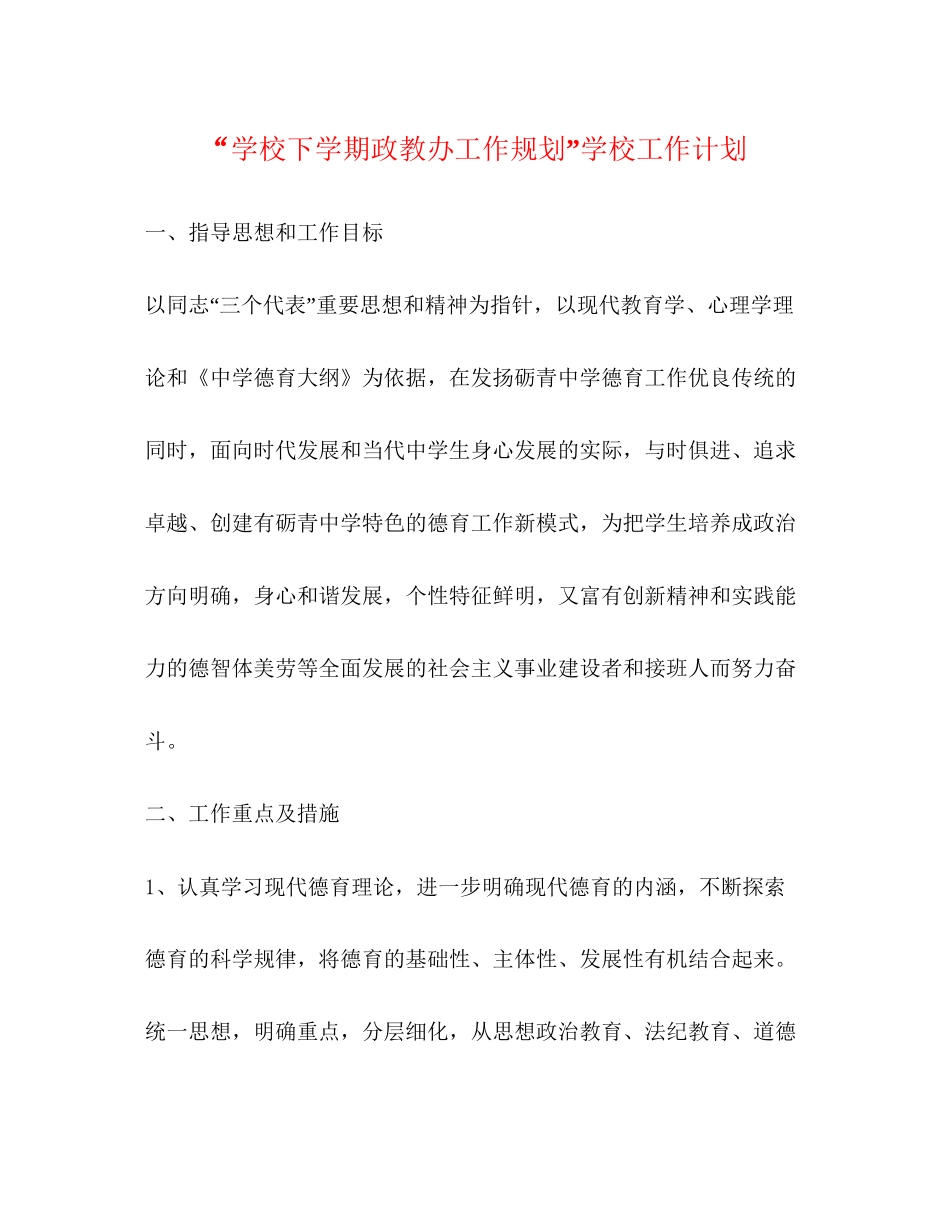 “学校下学期政教办工作规划”学校工作计划

一、指导思想和工作目标

以同志“三个代表”重要思想和精神为指针，以现代教育学、心理学理论和《中学德育大纲》为依据，在发扬砺青中学德育工作优良传统的同时，面向时代发展和当代中学生身心发展的实际，与时俱进、追求卓越、创建有砺青中学特色的德育工作新模式，为把学生培养成政治方向明确，身心和谐发展，个性特征鲜明，又富有创新精神和实践能力的德智体美劳等全面发展的社会主义事业建设者和接班人而努力奋斗。

二、工作重点及措施

1、认真学习现代德育理论，进一步明确现代德育的内涵，不断探索德育的科学规律，将德育的基础性、主体性、发展性有机结合起来。统一思想，明确重点，分层细化，从思想政治教育、法纪教育、道德